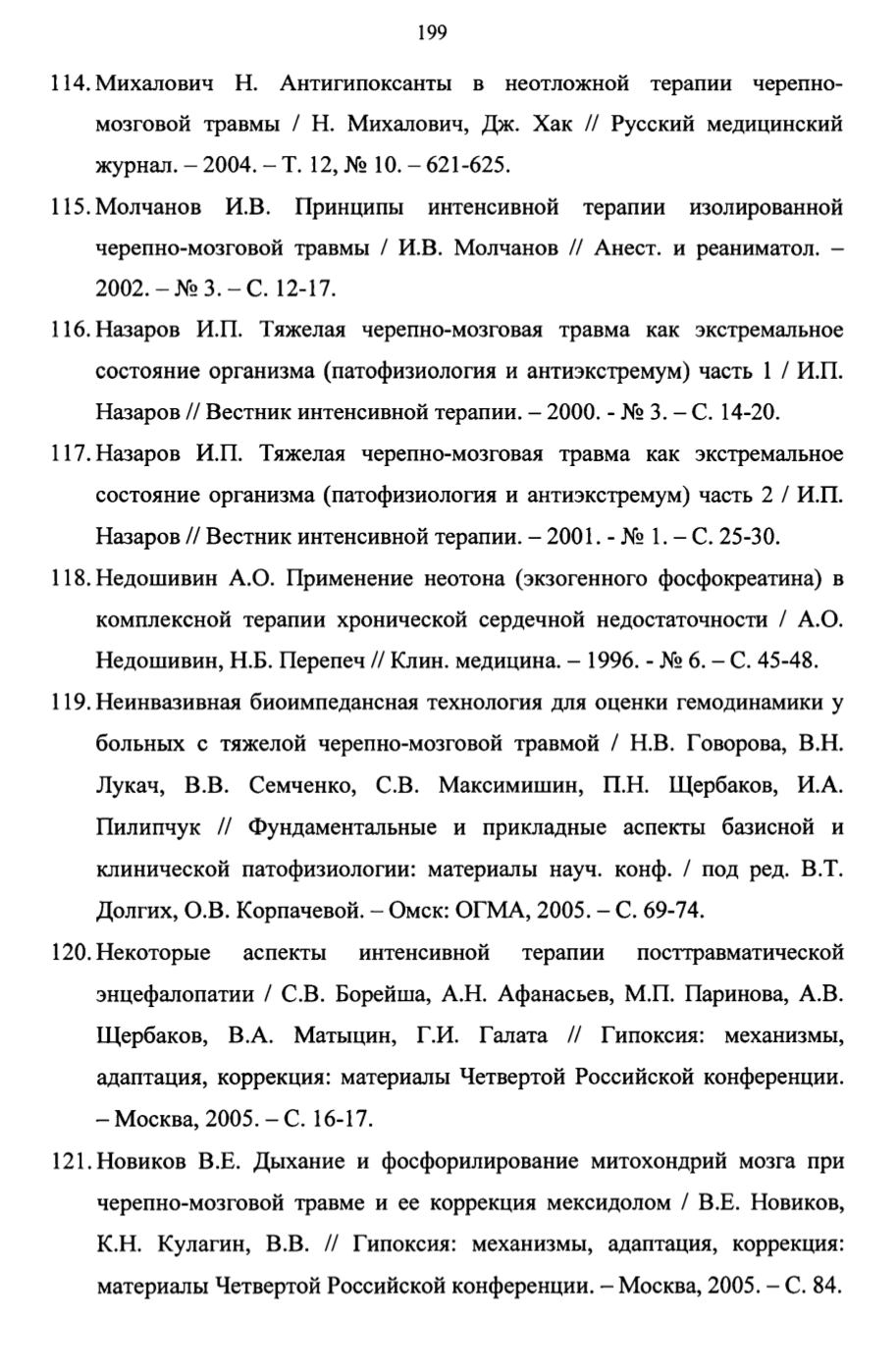 199

114. Михалович Н. Антигипоксанты в неотложной терапии черепно-мозговой травмы / Н. Михалович, Дж. Хак // Русский медицинский журнал. – 2004. – Т. 12, № 10. – 621-625.

115. Молчанов И.В. Принципы интенсивной терапии изолированной черепно-мозговой травмы / И.В. Молчанов // Анест. и реаниматол. – 2002. – № 3. – С. 12-17.

116. Назаров И.П. Тяжелая черепно-мозговая травма как экстремальное состояние организма (патофизиология и антиэкстремум) часть 1 / И.П. Назаров // Вестник интенсивной терапии. – 2000. - № 3. – С. 14-20.

117. Назаров И.П. Тяжелая черепно-мозговая травма как экстремальное состояние организма (патофизиология и антиэкстремум) часть 2 / И.П. Назаров // Вестник интенсивной терапии. – 2001. - № 1. – С. 25-30.

118. Недошивин А.О. Применение неотона (экзогенного фосфокреатина) в комплексной терапии хронической сердечной недостаточности / А.О. Недошивин, Н.Б. Перепеч // Клин. медицина. – 1996. - № 6. – С. 45-48.

119. Неинвазивная биоимпедансная технология для оценки гемодинамики у больных с тяжелой черепно-мозговой травмой / Н.В. Говорова, В.Н. Лукач, В.В. Семченко, С.В. Максимишин, П.Н. Щербаков, И.А. Пилипчук // Фундаментальные и прикладные аспекты базисной и клинической патофизиологии: материалы науч. конф. / под ред. В.Т. Долгих, О.В. Корпачевой. – Омск: ОГМА, 2005. – С. 69-74.

120. Некоторые аспекты интенсивной терапии посттравматической энцефалопатии / С.В. Борейша, А.Н. Афанасьев, М.П. Паринова, А.В. Щербаков, В.А. Матыцин, Г.И. Галата // Гипоксия: механизмы, адаптация, коррекция: материалы Четвертой Российской конференции. – Москва, 2005. – С. 16-17.

121. Новиков В.Е. Дыхание и фосфорилирование митохондрий мозга при черепно-мозговой травме и ее коррекция мексидолом / В.Е. Новиков, К.Н. Кулагин, В.В. // Гипоксия: механизмы, адаптация, коррекция: материалы Четвертой Российской конференции. – Москва, 2005. – С. 84.